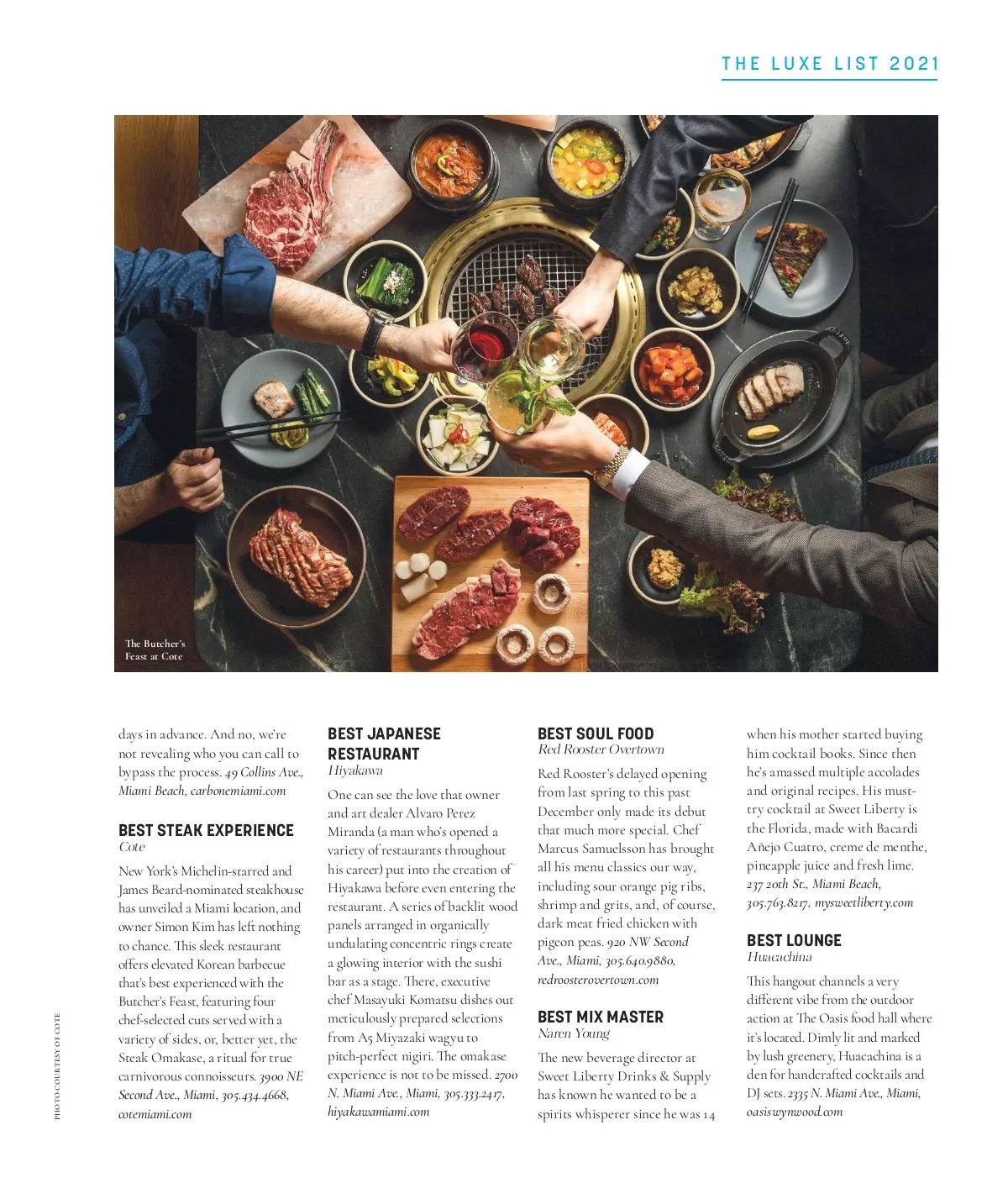 THE LUXE LIST 2021

The Butcher's Feast at Cote

PHOTO COURTESY OF COTE

days in advance. And no, we're not revealing who you can call to bypass the process. 49 Collins Ave., Miami Beach, carbonemiami.com

BEST STEAK EXPERIENCE
Cote

New York's Michelin-starred and James Beard-nominated steakhouse has unveiled a Miami location, and owner Simon Kim has left nothing to chance. This sleek restaurant offers elevated Korean barbecue that's best experienced with the Butcher's Feast, featuring four chef-selected cuts served with a variety of sides, or, better yet, the Steak Omakase, a ritual for true carnivorous connoisseurs. 3900 NE Second Ave., Miami, 305.434.4668, cotemiami.com

BEST JAPANESE RESTAURANT
Hiyakawa

One can see the love that owner and art dealer Alvaro Perez Miranda (a man who's opened a variety of restaurants throughout his career) put into the creation of Hiyakawa before even entering the restaurant. A series of backlit wood panels arranged in organically undulating concentric rings create a glowing interior with the sushi bar as a stage. There, executive chef Masayuki Komatsu dishes out meticulously prepared selections from A5 Miyazaki wagyu to pitch-perfect nigiri. The omakase experience is not to be missed. 2700 N. Miami Ave., Miami, 305.333.2417, hiyakawamiami.com

BEST SOUL FOOD
Red Rooster Overtown

Red Rooster's delayed opening from last spring to this past December only made its debut that much more special. Chef Marcus Samuelsson has brought all his menu classics our way, including sour orange pig ribs, shrimp and grits, and, of course, dark meat fried chicken with pigeon peas. 920 NW Second Ave., Miami, 305.640.9880, redroosterovertown.com

BEST MIX MASTER
Naren Young

The new beverage director at Sweet Liberty Drinks & Supply has known he wanted to be a spirits whisperer since he was 14 when his mother started buying him cocktail books. Since then he's amassed multiple accolades and original recipes. His must-try cocktail at Sweet Liberty is the Florida, made with Bacardi Añejo Cuatro, creme de menthe, pineapple juice and fresh lime. 237 20th St., Miami Beach, 305.763.8217, mysweetliberty.com

BEST LOUNGE
Huacachina

This hangout channels a very different vibe from the outdoor action at The Oasis food hall where it's located. Dimly lit and marked by lush greenery, Huacachina is a den for handcrafted cocktails and DJ sets. 2335 N. Miami Ave., Miami, oasiswynwood.com